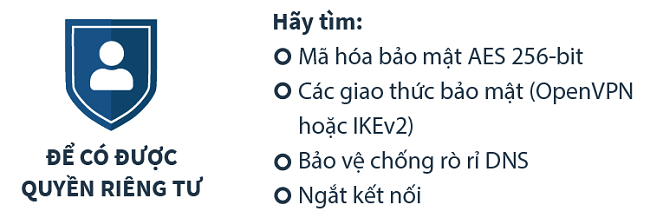 ĐỂ CÓ ĐƯỢC QUYỀN RIÊNG TƯ

Hãy tìm:

Mã hóa bảo mật AES 256-bit

Các giao thức bảo mật (OpenVPN hoặc IKEv2)

Bảo vệ chống rò rỉ DNS

Ngắt kết nối